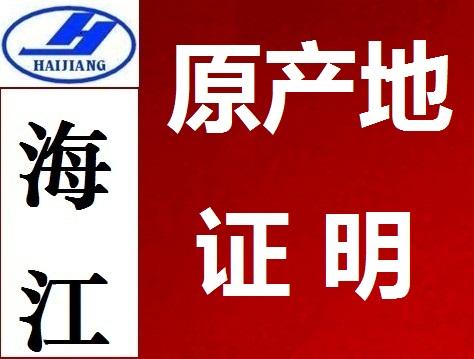 HAIJIANG

海江

原产地

证 明